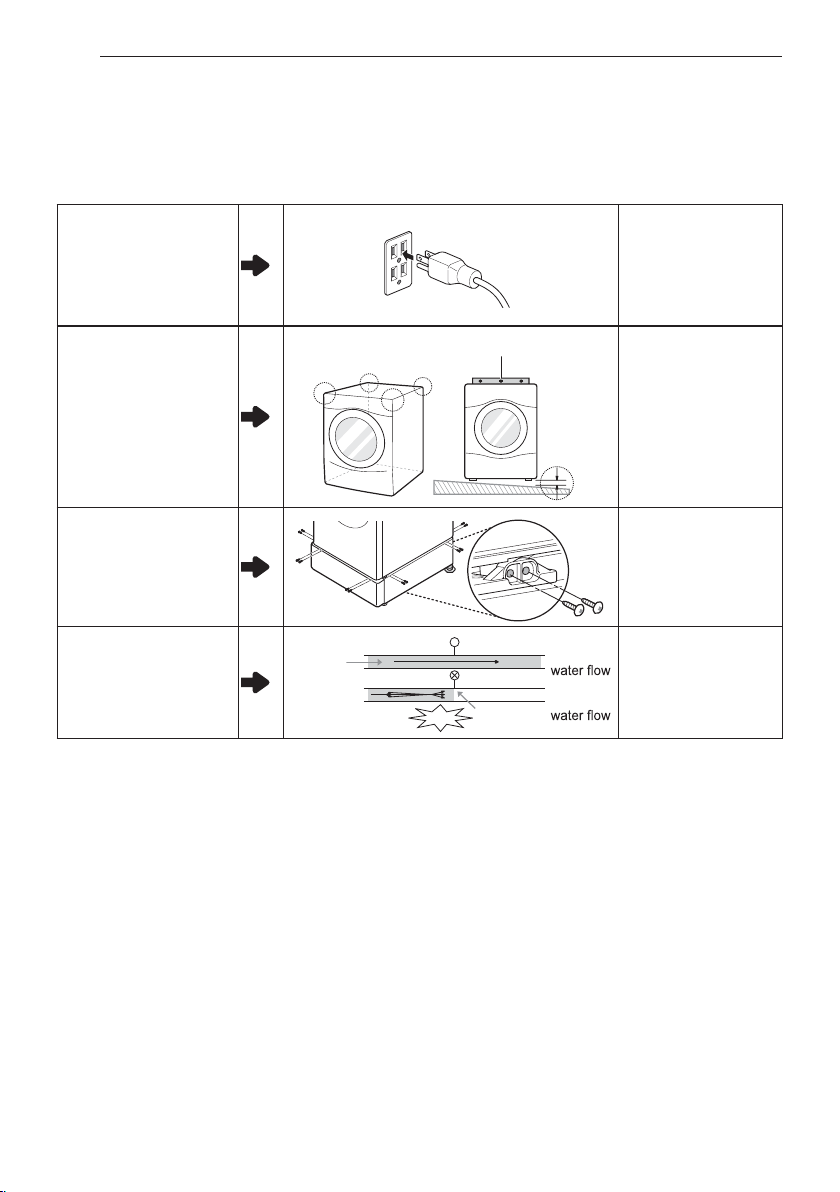 water flow

water flow